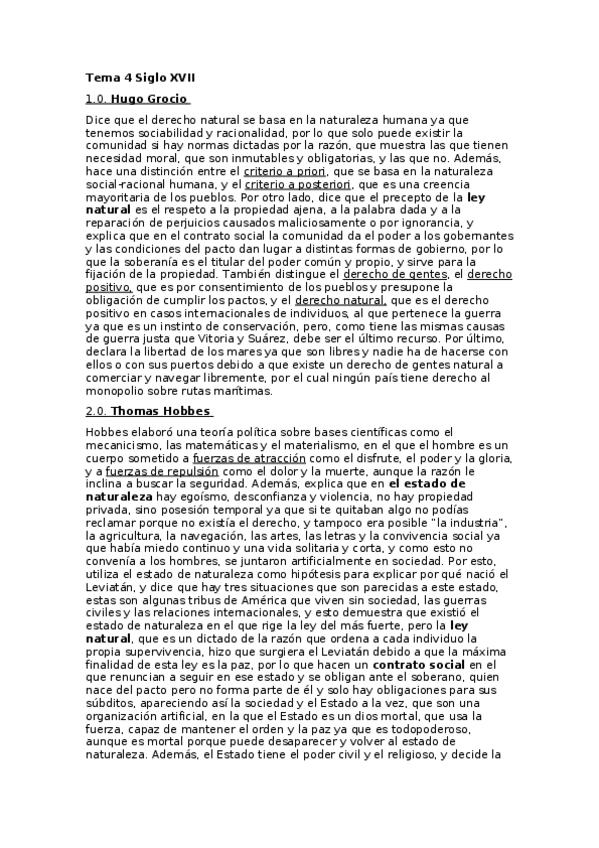 Tema 4 Siglo XVII

1.0. Hugo Grocio

Dice que el derecho natural se basa en la naturaleza humana ya que tenemos sociabilidad y racionalidad, por lo que solo puede existir la comunidad si hay normas dictadas por la razón, que muestra las que tienen necesidad moral, que son inmutables y obligatorias, y las que no. Además, hace una distinción entre el criterio a priori, que se basa en la naturaleza social-racional humana, y el criterio a posteriori, que es una creencia mayoritaria de los pueblos. Por otro lado, dice que el precepto de la ley natural es el respeto a la propiedad ajena, a la palabra dada y a la reparación de perjuicios causados maliciosamente o por ignorancia, y explica que en el contrato social la comunidad da el poder a los gobernantes y las condiciones del pacto dan lugar a distintas formas de gobierno, por lo que la soberanía es el titular del poder común y propio, y sirve para la fijación de la propiedad. También distingue el derecho de gentes, el derecho positivo, que es por consentimiento de los pueblos y presupone la obligación de cumplir los pactos, y el derecho natural, que es el derecho positivo en casos internacionales de individuos, al que pertenece la guerra ya que es un instinto de conservación, pero, como tiene las mismas causas de guerra justa que Vitoria y Suárez, debe ser el último recurso. Por último, declara la libertad de los mares ya que son libres y nadie ha de hacerse con ellos o con sus puertos debido a que existe un derecho de gentes natural a comerciar y navegar libremente, por el cual ningún país tiene derecho al monopolio sobre rutas marítimas.

2.0. Thomas Hobbes

Hobbes elaboró una teoría política sobre bases científicas como el mecanicismo, las matemáticas y el materialismo, en el que el hombre es un cuerpo sometido a fuerzas de atracción como el disfrute, el poder y la gloria, y a fuerzas de repulsión como el dolor y la muerte, aunque la razón le inclina a buscar la seguridad. Además, explica que en el estado de naturaleza hay egoísmo, desconfianza y violencia, no hay propiedad privada, sino posesión temporal ya que si te quitaban algo no podías reclamar porque no existía el derecho, y tampoco era posible "la industria", la agricultura, la navegación, las artes, las letras y la convivencia social ya que había miedo continuo y una vida solitaria y corta, y como esto no convenía a los hombres, se juntaron artificialmente en sociedad. Por esto, utiliza el estado de naturaleza como hipótesis para explicar por qué nació el Leviatán, y dice que hay tres situaciones que son parecidas a este estado, estas son algunas tribus de América que viven sin sociedad, las guerras civiles y las relaciones internacionales, y esto demuestra que existió el estado de naturaleza en el que rige la ley del más fuerte, pero la ley natural, que es un dictado de la razón que ordena a cada individuo la propia supervivencia, hizo que surgiera el Leviatán debido a que la máxima finalidad de esta ley es la paz, por lo que hacen un contrato social en el que renuncian a seguir en ese estado y se obligan ante el soberano, quien nace del pacto pero no forma parte de él y solo hay obligaciones para sus súbditos, apareciendo así la sociedad y el Estado a la vez, que son una organización artificial, en la que el Estado es un dios mortal, que usa la fuerza, capaz de mantener el orden y la paz ya que es todopoderoso, aunque es mortal porque puede desaparecer y volver al estado de naturaleza. Además, el Estado tiene el poder civil y el religioso, y decide la